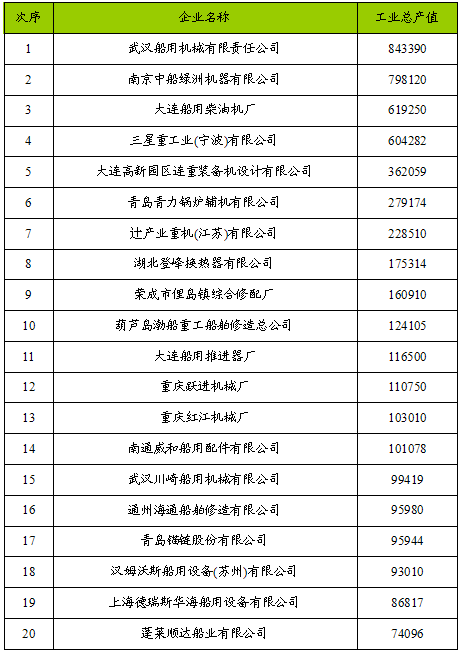 | 次序 | 企业名称 | 工业总产值 |
|---|---|---|
| 1 | 武汉船用机械有限责任公司 | 843390 |
| 2 | 南京中船绿洲机器有限公司 | 798120 |
| 3 | 大连船用柴油机厂 | 619250 |
| 4 | 三星重工业(宁波)有限公司 | 604282 |
| 5 | 大连高新园区连重装备机设计有限公司 | 362059 |
| 6 | 青岛青力锅炉辅机有限公司 | 279174 |
| 7 | 辻产业重机(江苏)有限公司 | 228510 |
| 8 | 湖北登峰换热器有限公司 | 175314 |
| 9 | 荣成市俚岛镇综合修配厂 | 160910 |
| 10 | 葫芦岛渤船重工船舶修造总公司 | 124105 |
| 11 | 大连船用推进器厂 | 116500 |
| 12 | 重庆跃进机械厂 | 110750 |
| 13 | 重庆红江机械厂 | 103010 |
| 14 | 南通威和船用配件有限公司 | 101078 |
| 15 | 武汉川崎船用机械有限公司 | 99419 |
| 16 | 通州海通船舶修造有限公司 | 95980 |
| 17 | 青岛锚链股份有限公司 | 95944 |
| 18 | 汉姆沃斯船用设备(苏州)有限公司 | 93010 |
| 19 | 上海德瑞斯华海船用设备有限公司 | 86817 |
| 20 | 蓬莱顺达船业有限公司 | 74096 |